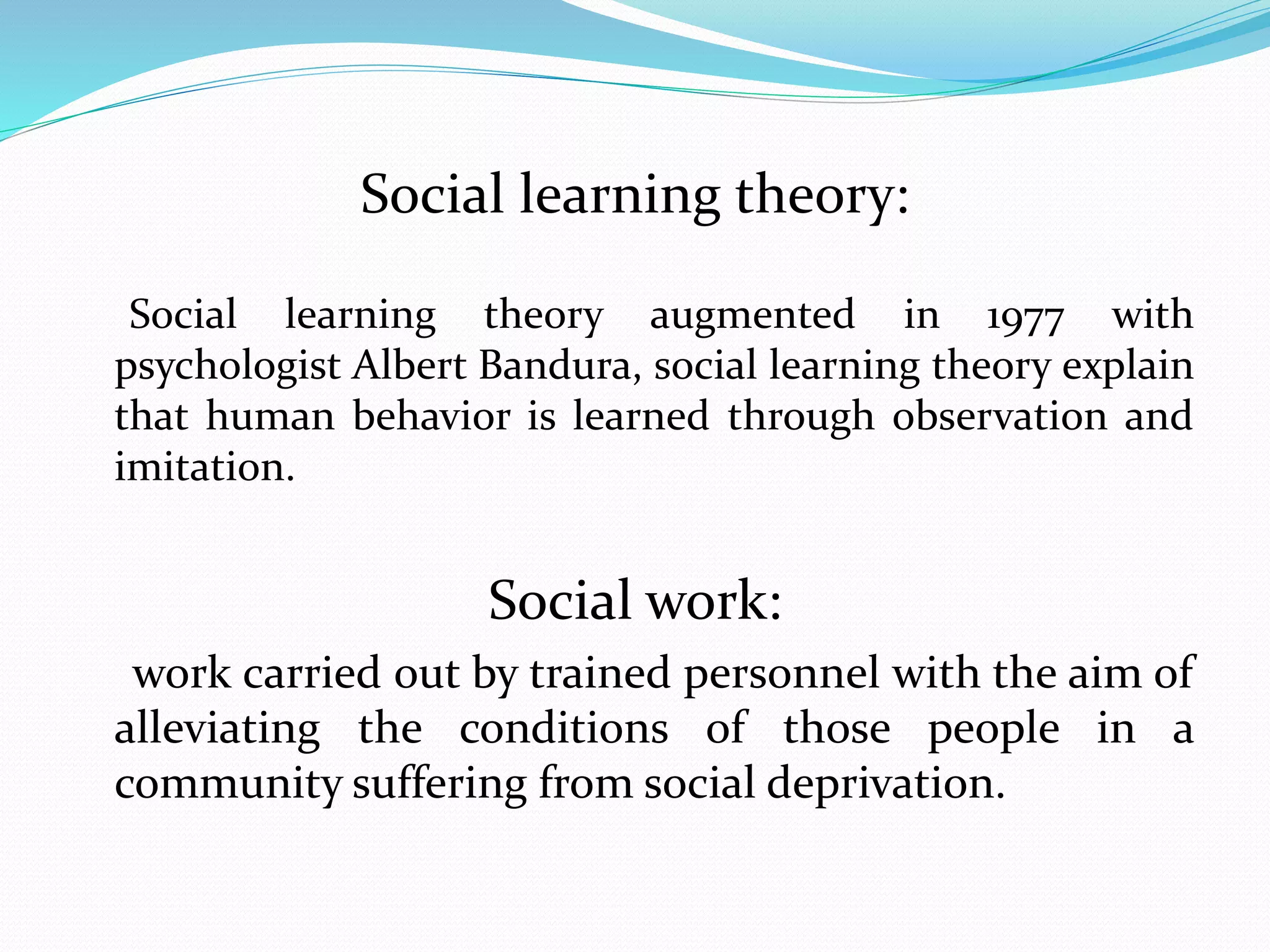 Social learning theory:

Social learning theory augmented in 1977 with psychologist Albert Bandura, social learning theory explain that human behavior is learned through observation and imitation.

Social work:

work carried out by trained personnel with the aim of alleviating the conditions of those people in a community suffering from social deprivation.